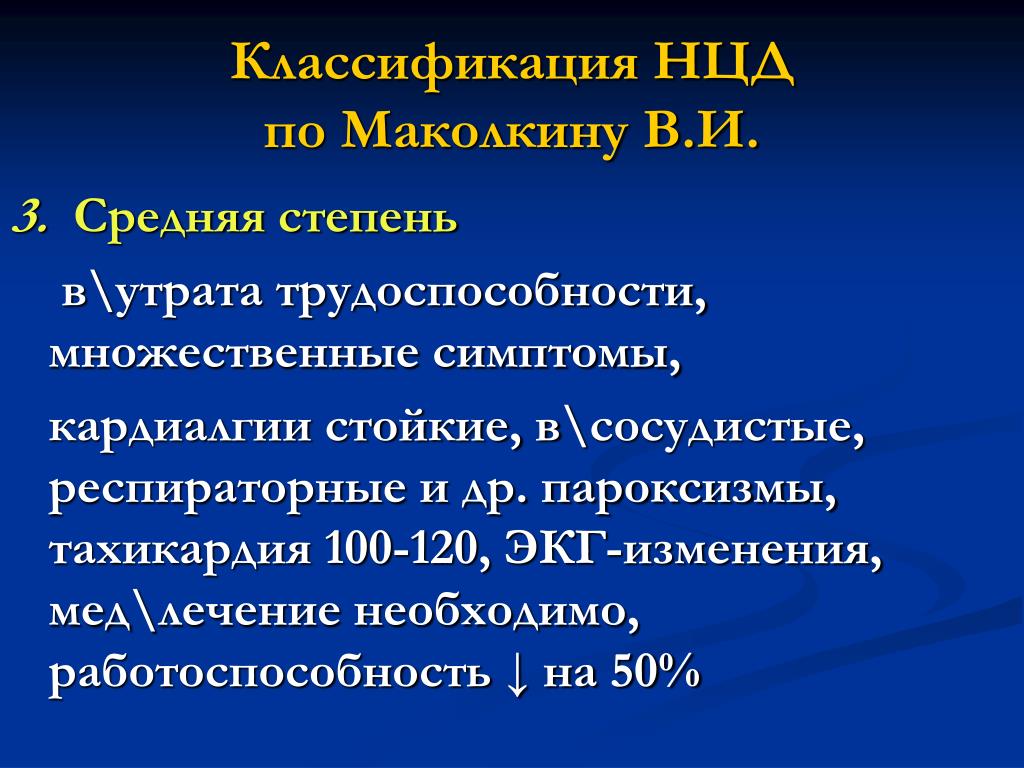 Классификация НЦД
по Маколкину В.И.

3. Средняя степень

в\утрата трудоспособности, множественные симптомы,

кардиалгии стойкие, в\сосудистые, респираторные и др. пароксизмы, тахикардия 100-120, ЭКГ-изменения, мед\лечение необходимо, работоспособность ↓ на 50%